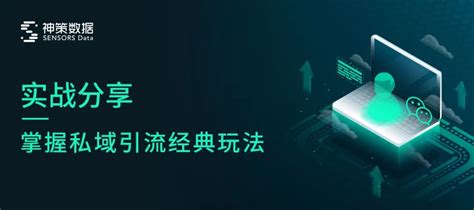 神策数据
SENSORS Data

实战分享

掌握私域引流经典玩法